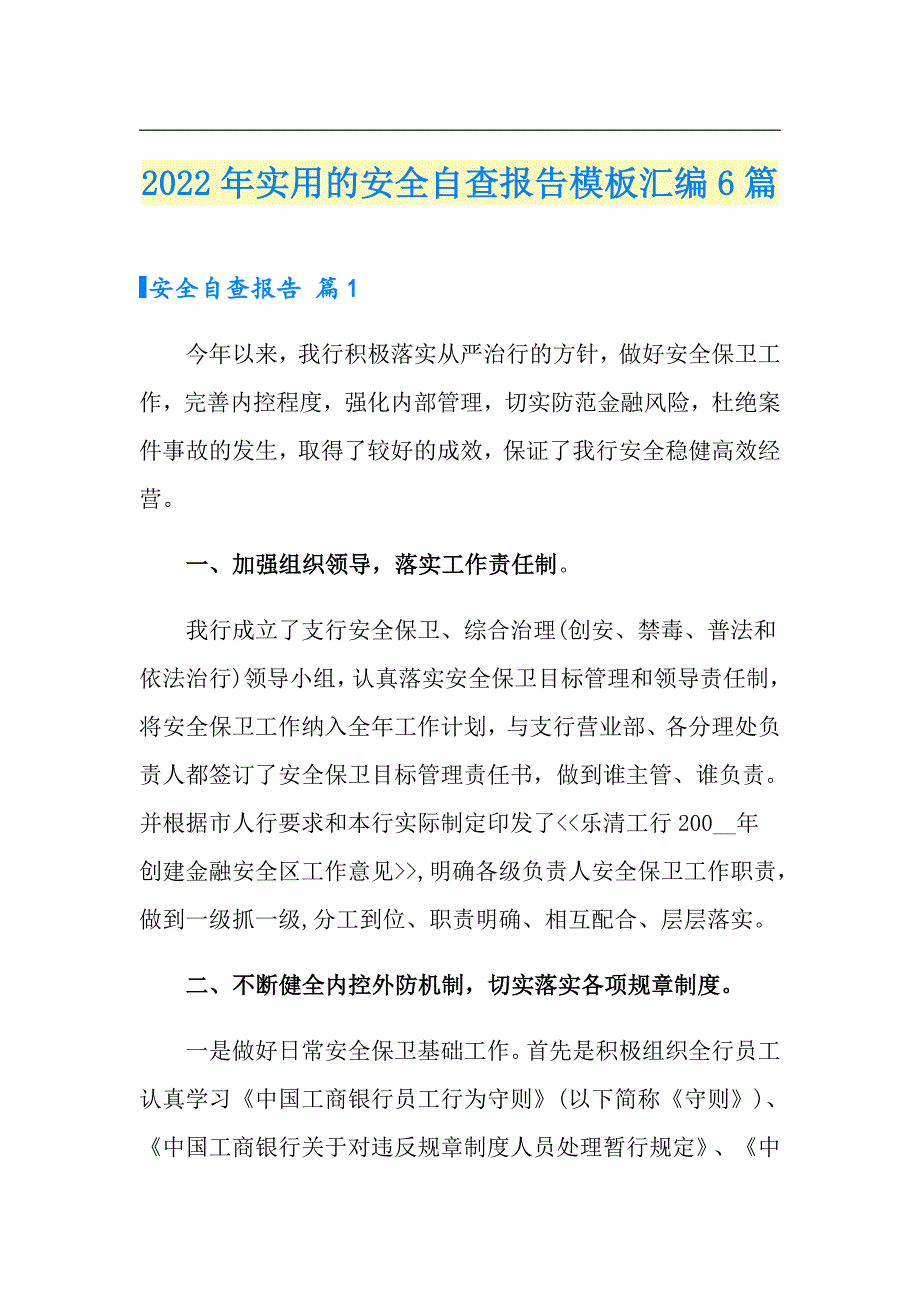 2022年实用的安全自查报告模板汇编6篇

安全自查报告 篇1

今年以来，我行积极落实从严治行的方针，做好安全保卫工作，完善内控程度，强化内部管理，切实防范金融风险，杜绝案件事故的发生，取得了较好的成效，保证了我行安全稳健高效经营。

一、加强组织领导，落实工作责任制。

我行成立了支行安全保卫、综合治理(创安、禁毒、普法和依法治行)领导小组，认真落实安全保卫目标管理和领导责任制，将安全保卫工作纳入全年工作计划，与支行营业部、各分理处负责人都签订了安全保卫目标管理责任书，做到谁主管、谁负责。并根据市人行要求和本行实际制定印发了<<乐清工行200__年创建金融安全区工作意见>>,明确各级负责人安全保卫工作职责，做到一级抓一级,分工到位、职责明确、相互配合、层层落实。

二、不断健全内控外防机制，切实落实各项规章制度。

一是做好日常安全保卫基础工作。首先是积极组织全行员工认真学习《中国工商银行员工行为守则》(以下简称《守则》)、《中国工商银行关于对违反规章制度人员处理暂行规定》、《中